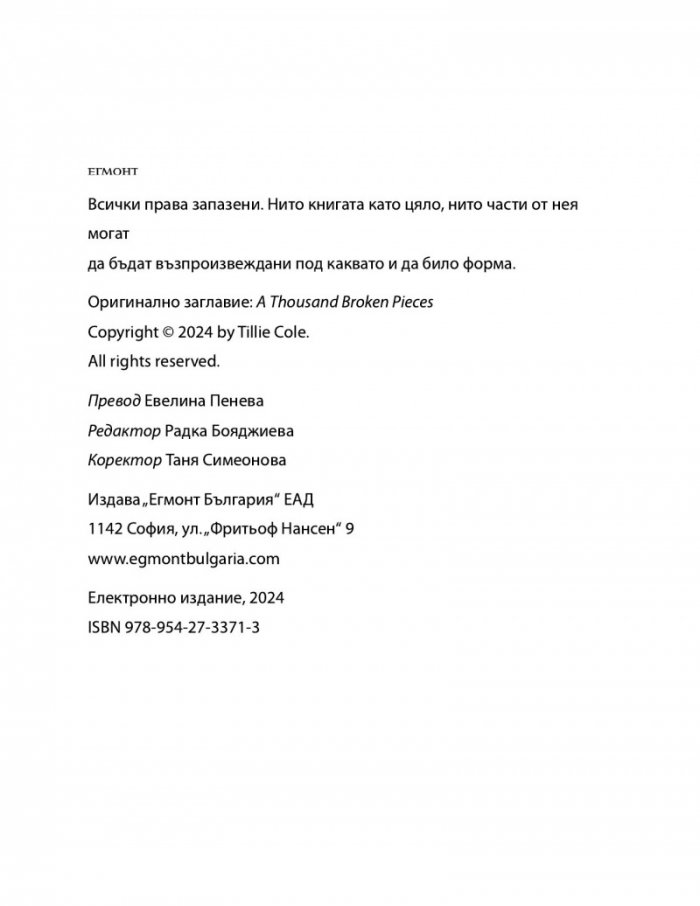 ЕГМОНТ

Всички права запазени. Нито книгата като цяло, нито части от нея могат да бъдат възпроизвеждани под каквато и да било форма.

Оригинално заглавие: A Thousand Broken Pieces
Copyright © 2024 by Tillie Cole.
All rights reserved.

Превод Евелина Пенева
Редактор Радка Бояджиева
Коректор Таня Симеонова

Издава „Егмонт България“ ЕАД
1142 София, ул. „Фритьоф Нансен“ 9
www.egmontbulgaria.com

Електронно издание, 2024
ISBN 978-954-27-3371-3